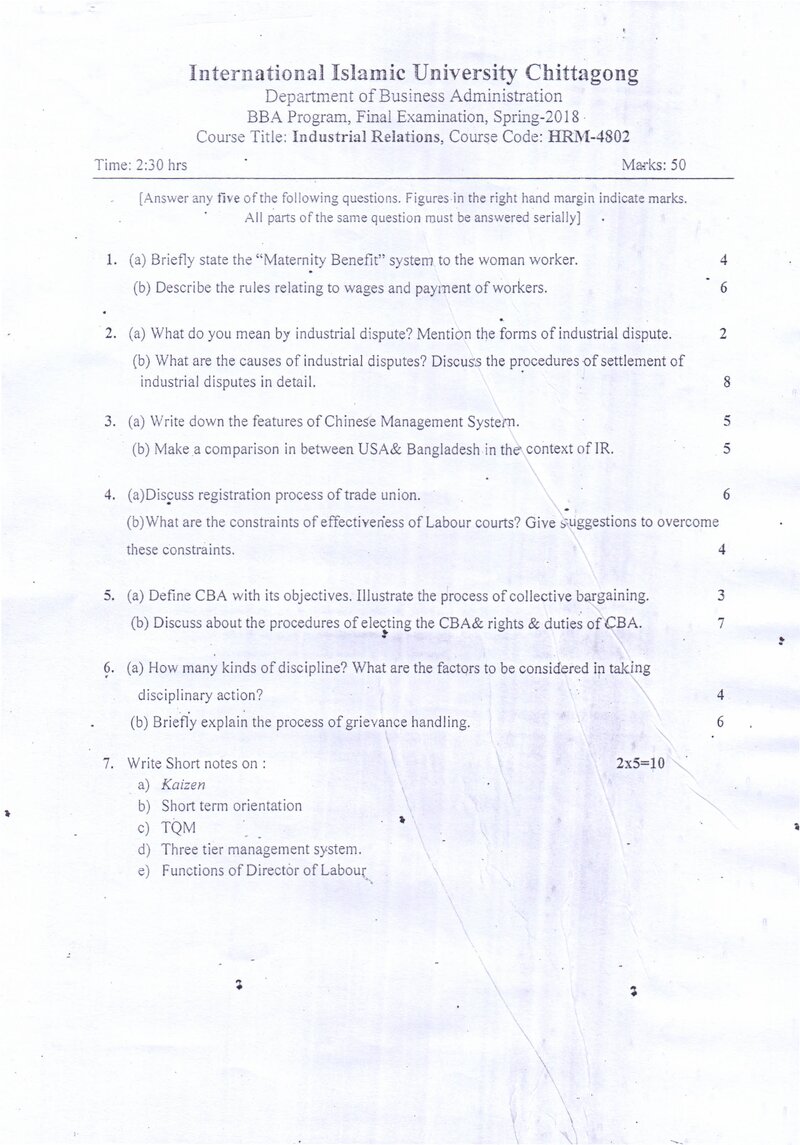 International Islamic University Chittagong
Department of Business Administration
BBA Program, Final Examination, Spring-2018
Course Title: Industrial Relations, Course Code: HRM-4802

Time: 2:30 hrs Marks: 50

[Answer any five of the following questions. Figures in the right hand margin indicate marks. All parts of the same question must be answered serially]

1. (a) Briefly state the "Maternity Benefit" system to the woman worker. 4
(b) Describe the rules relating to wages and payment of workers. 6

2. (a) What do you mean by industrial dispute? Mention the forms of industrial dispute. 2
(b) What are the causes of industrial disputes? Discuss the procedures of settlement of industrial disputes in detail. 8

3. (a) Write down the features of Chinese Management System. 5
(b) Make a comparison in between USA& Bangladesh in the context of IR. 5

4. (a)Discuss registration process of trade union. 6
(b)What are the constraints of effectiveness of Labour courts? Give suggestions to overcome these constraints. 4

5. (a) Define CBA with its objectives. Illustrate the process of collective bargaining. 3
(b) Discuss about the procedures of electing the CBA& rights & duties of CBA. 7

6. (a) How many kinds of discipline? What are the factors to be considered in taking disciplinary action? 4
(b) Briefly explain the process of grievance handling. 6

7. Write Short notes on : 2x5=10
a) Kaizen
b) Short term orientation
c) TQM
d) Three tier management system.
e) Functions of Director of Labour